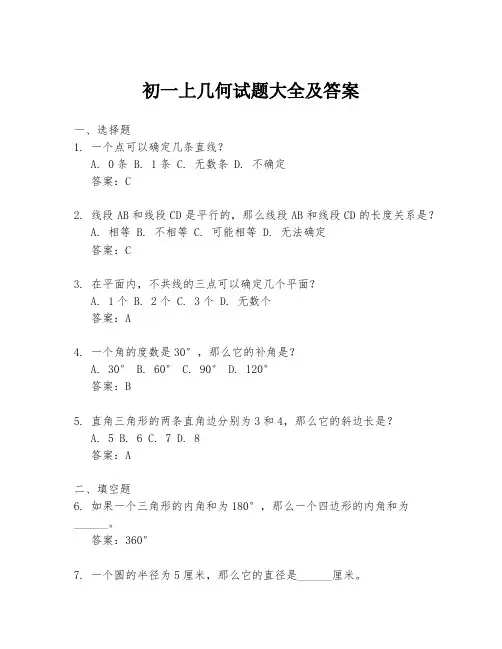 初一上几何试题大全及答案

一、选择题
1. 一个点可以确定几条直线？
A. 0条 B. 1条 C. 无数条 D. 不确定
答案：C

2. 线段AB和线段CD是平行的，那么线段AB和线段CD的长度关系是？
A. 相等 B. 不相等 C. 可能相等 D. 无法确定
答案：C

3. 在平面内，不共线的三点可以确定几个平面？
A. 1个 B. 2个 C. 3个 D. 无数个
答案：A

4. 一个角的度数是30°，那么它的补角是？
A. 30° B. 60° C. 90° D. 120°
答案：B

5. 直角三角形的两条直角边分别为3和4，那么它的斜边长是？
A. 5 B. 6 C. 7 D. 8
答案：A

二、填空题
6. 如果一个三角形的内角和为180°，那么一个四边形的内角和为______。
答案：360°

7. 一个圆的半径为5厘米，那么它的直径是______厘米。